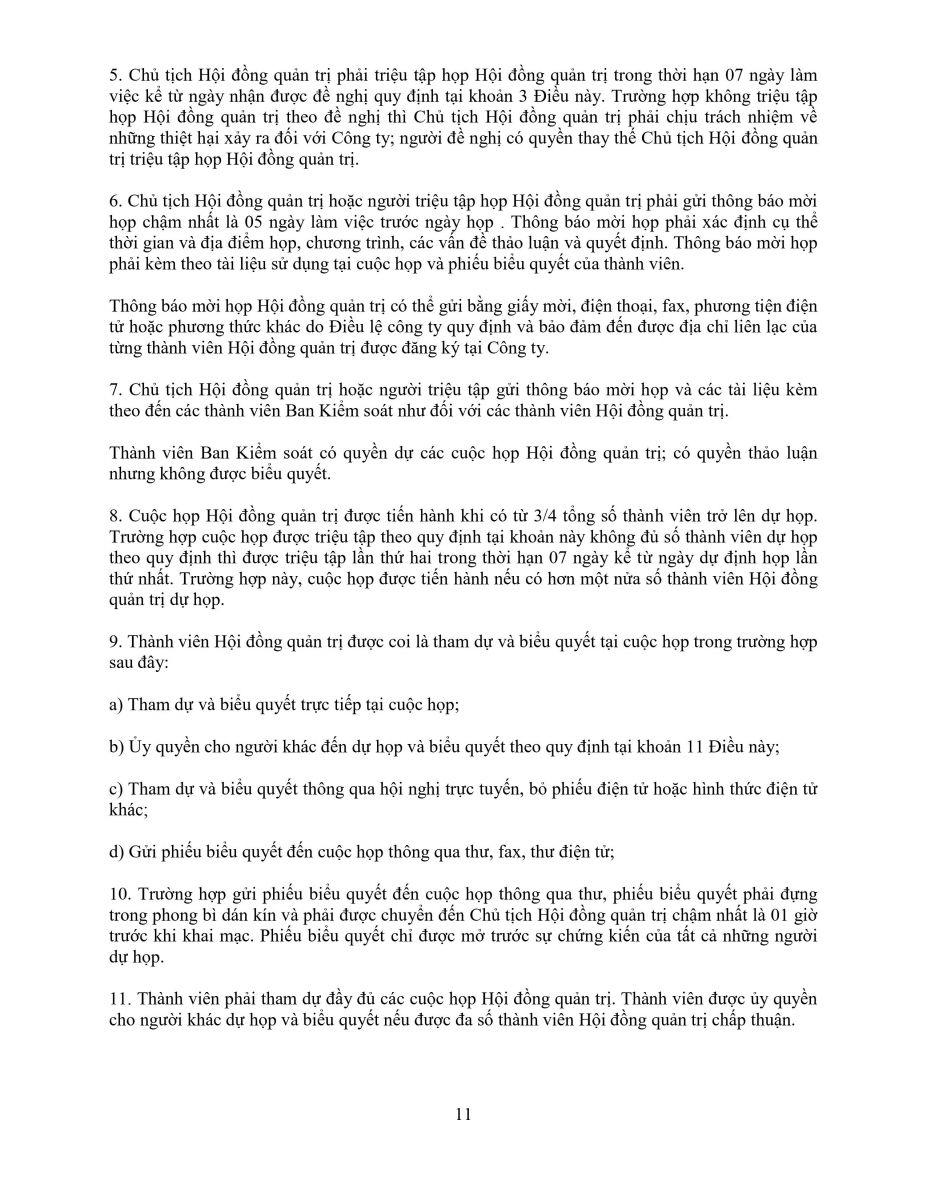 5. Chủ tịch Hội đồng quản trị phải triệu tập họp Hội đồng quản trị trong thời hạn 07 ngày làm việc kể từ ngày nhận được đề nghị quy định tại khoản 3 Điều này. Trường hợp không triệu tập họp Hội đồng quản trị theo đề nghị thì Chủ tịch Hội đồng quản trị phải chịu trách nhiệm về những thiệt hại xảy ra đối với Công ty; người đề nghị có quyền thay thế Chủ tịch Hội đồng quản trị triệu tập họp Hội đồng quản trị.

6. Chủ tịch Hội đồng quản trị hoặc người triệu tập họp Hội đồng quản trị phải gửi thông báo mời họp chậm nhất là 05 ngày làm việc trước ngày họp . Thông báo mời họp phải xác định cụ thể thời gian và địa điểm họp, chương trình, các vấn đề thảo luận và quyết định. Thông báo mời họp phải kèm theo tài liệu sử dụng tại cuộc họp và phiếu biểu quyết của thành viên.

Thông báo mời họp Hội đồng quản trị có thể gửi bằng giấy mời, điện thoại, fax, phương tiện điện tử hoặc phương thức khác do Điều lệ công ty quy định và bảo đảm đến được địa chỉ liên lạc của từng thành viên Hội đồng quản trị được đăng ký tại Công ty.

7. Chủ tịch Hội đồng quản trị hoặc người triệu tập gửi thông báo mời họp và các tài liệu kèm theo đến các thành viên Ban Kiểm soát như đối với các thành viên Hội đồng quản trị.

Thành viên Ban Kiểm soát có quyền dự các cuộc họp Hội đồng quản trị; có quyền thảo luận nhưng không được biểu quyết.

8. Cuộc họp Hội đồng quản trị được tiến hành khi có từ 3/4 tổng số thành viên trở lên dự họp. Trường hợp cuộc họp được triệu tập theo quy định tại khoản này không đủ số thành viên dự họp theo quy định thì được triệu tập lần thứ hai trong thời hạn 07 ngày kể từ ngày dự định họp lần thứ nhất. Trường hợp này, cuộc họp được tiến hành nếu có hơn một nửa số thành viên Hội đồng quản trị dự họp.

9. Thành viên Hội đồng quản trị được coi là tham dự và biểu quyết tại cuộc họp trong trường hợp sau đây:

a) Tham dự và biểu quyết trực tiếp tại cuộc họp;

b) Ủy quyền cho người khác đến dự họp và biểu quyết theo quy định tại khoản 11 Điều này;

c) Tham dự và biểu quyết thông qua hội nghị trực tuyến, bỏ phiếu điện tử hoặc hình thức điện tử khác;

d) Gửi phiếu biểu quyết đến cuộc họp thông qua thư, fax, thư điện tử;

10. Trường hợp gửi phiếu biểu quyết đến cuộc họp thông qua thư, phiếu biểu quyết phải đựng trong phong bì dán kín và phải được chuyển đến Chủ tịch Hội đồng quản trị chậm nhất là 01 giờ trước khi khai mạc. Phiếu biểu quyết chỉ được mở trước sự chứng kiến của tất cả những người dự họp.

11. Thành viên phải tham dự đầy đủ các cuộc họp Hội đồng quản trị. Thành viên được ủy quyền cho người khác dự họp và biểu quyết nếu được đa số thành viên Hội đồng quản trị chấp thuận.

11